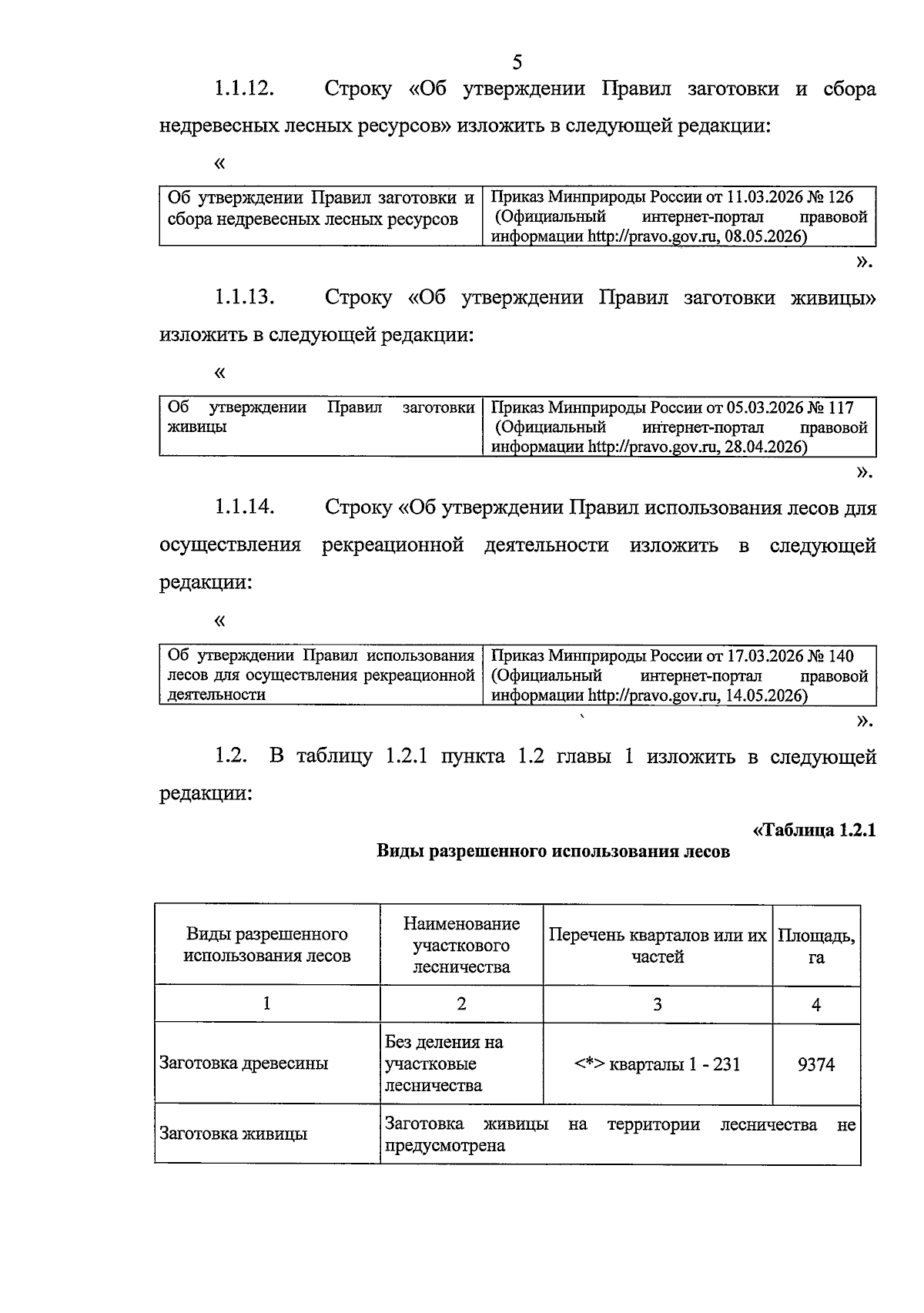 5

1.1.12. Строку «Об утверждении Правил заготовки и сбора недревесных лесных ресурсов» изложить в следующей редакции:

«

| Об утверждении Правил заготовки и сбора недревесных лесных ресурсов | Приказ Минприроды России от 11.03.2026 № 126 (Официальный интернет-портал правовой информации http://pravo.gov.ru, 08.05.2026) |
|---|---|

».

1.1.13. Строку «Об утверждении Правил заготовки живицы» изложить в следующей редакции:

«

| Об утверждении Правил заготовки живицы | Приказ Минприроды России от 05.03.2026 № 117 (Официальный интернет-портал правовой информации http://pravo.gov.ru, 28.04.2026) |
|---|---|

».

1.1.14. Строку «Об утверждении Правил использования лесов для осуществления рекреационной деятельности изложить в следующей редакции:

«

| Об утверждении Правил использования лесов для осуществления рекреационной деятельности | Приказ Минприроды России от 17.03.2026 № 140 (Официальный интернет-портал правовой информации http://pravo.gov.ru, 14.05.2026) |
|---|---|

».

1.2. В таблицу 1.2.1 пункта 1.2 главы 1 изложить в следующей редакции:

«Таблица 1.2.1

Виды разрешенного использования лесов

| Виды разрешенного использования лесов | Наименование участкового лесничества | Перечень кварталов или их частей | Площадь, га |
|---|---|---|---|
| 1 | 2 | 3 | 4 |
| Заготовка древесины | Без деления на участковые лесничества | <*> кварталы 1 - 231 | 9374 |
| Заготовка живицы | Заготовка живицы на территории лесничества не предусмотрена | | |